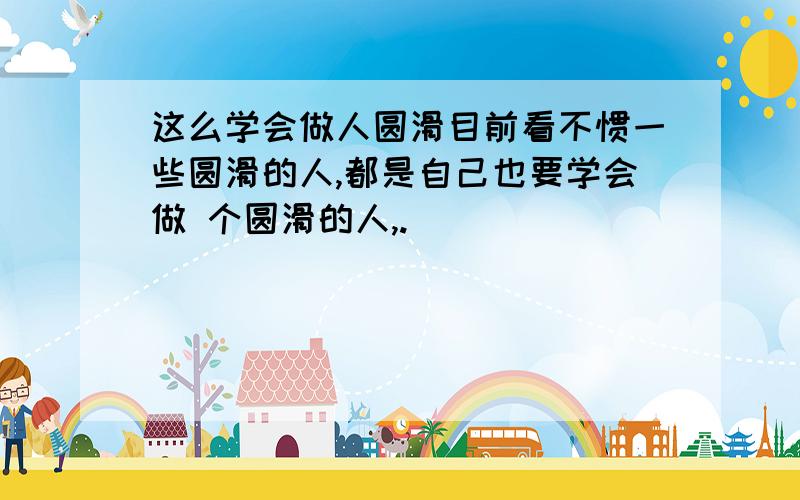 这么学会做人圆滑目前看不惯一些圆滑的人,都是自己也要学会做 个圆滑的人,.